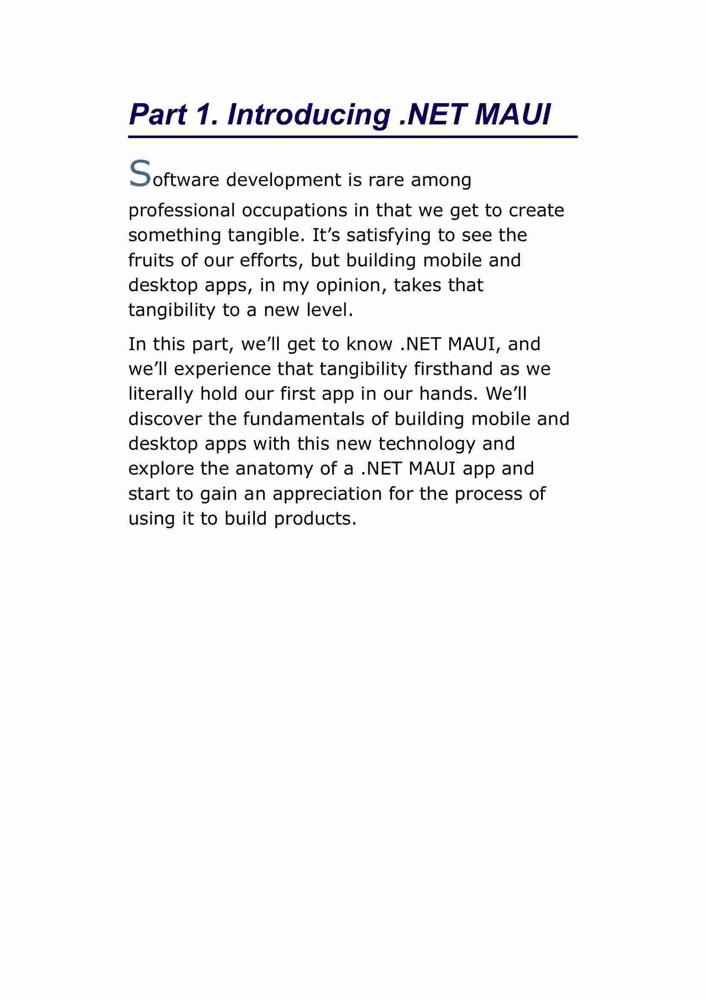 Part 1. Introducing .NET MAUI

Software development is rare among professional occupations in that we get to create something tangible. It’s satisfying to see the fruits of our efforts, but building mobile and desktop apps, in my opinion, takes that tangibility to a new level.

In this part, we’ll get to know .NET MAUI, and we’ll experience that tangibility firsthand as we literally hold our first app in our hands. We’ll discover the fundamentals of building mobile and desktop apps with this new technology and explore the anatomy of a .NET MAUI app and start to gain an appreciation for the process of using it to build products.